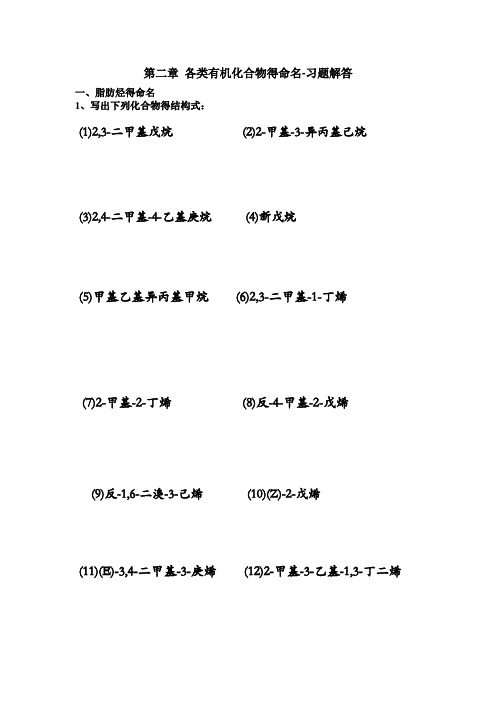 第二章 各类有机化合物得命名-习题解答

一、脂肪烃得命名

1、写出下列化合物得结构式:

(1)2,3-二甲基戊烷

(2)2-甲基-3-异丙基己烷

(3)2,4-二甲基-4-乙基庚烷

(4)新戊烷

(5)甲基乙基异丙基甲烷

(6)2,3-二甲基-1-丁烯

(7)2-甲基-2-丁烯

(8)反-4-甲基-2-戊烯

(9)反-1,6-二溴-3-己烯

(10)(Z)-2-戊烯

(11)(E)-3,4-二甲基-3-庚烯

(12)2-甲基-3-乙基-1,3-丁二烯